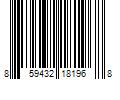 8 59432 18196 8